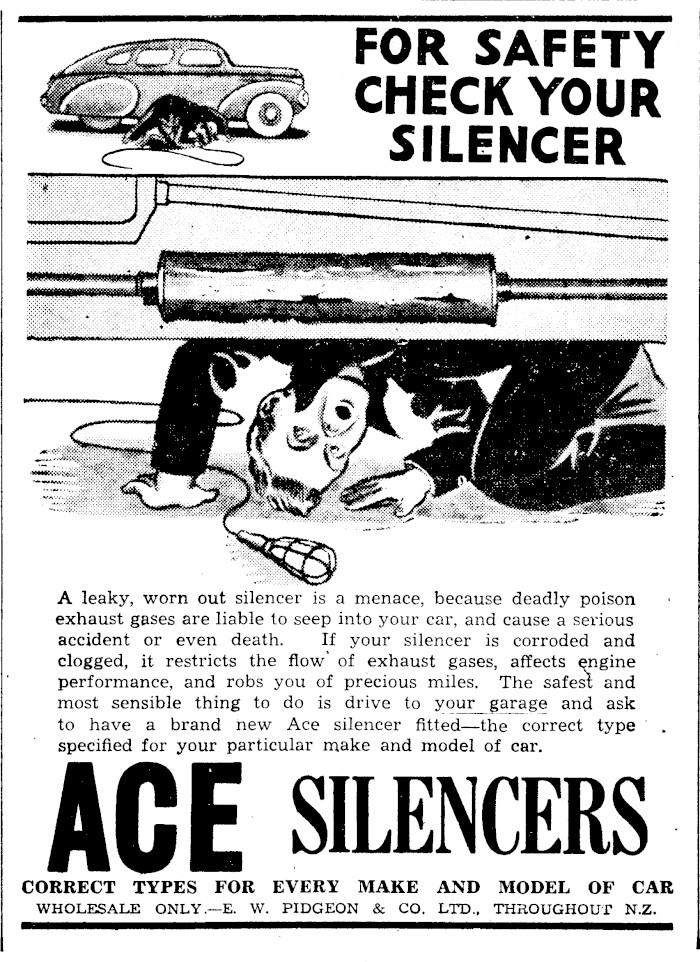 FOR SAFETY CHECK YOUR SILENCER

A leaky, worn out silencer is a menace, because deadly poison exhaust gases are liable to seep into your car, and cause a serious accident or even death. If your silencer is corroded and clogged, it restricts the flow of exhaust gases, affects engine performance, and robs you of precious miles. The safest and most sensible thing to do is drive to your garage and ask to have a brand new Ace silencer fitted—the correct type specified for your particular make and model of car.

ACE SILENCERS

CORRECT TYPES FOR EVERY MAKE AND MODEL OF CAR
WHOLESALE ONLY.—E. W. PIDGEON & CO. LTD., THROUGHOUT N.Z.